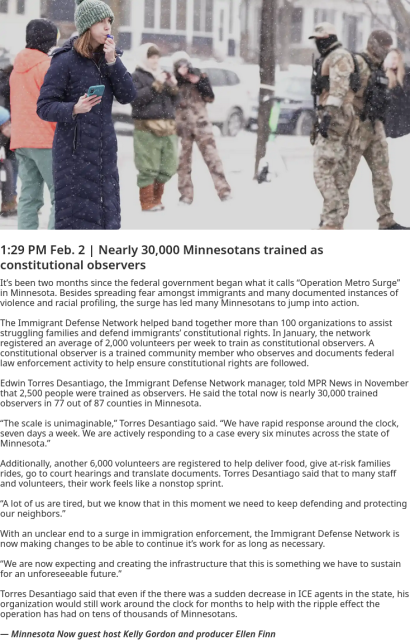 1:29 PM Feb. 2 | Nearly 30,000 Minnesotans trained as constitutional observers

It's been two months since the federal government began what it calls "Operation Metro Surge" in Minnesota. Besides spreading fear amongst immigrants and many documented instances of violence and racial profiling, the surge has led many Minnesotans to jump into action.

The Immigrant Defense Network helped band together more than 100 organizations to assist struggling families and defend immigrants' constitutional rights. In January, the network registered an average of 2,000 volunteers per week to train as constitutional observers. A constitutional observer is a trained community member who observes and documents federal law enforcement activity to help ensure constitutional rights are followed.

Edwin Torres Desantiago, the Immigrant Defense Network manager, told MPR News in November that 2,500 people were trained as observers. He said the total now is nearly 30,000 trained observers in 77 out of 87 counties in Minnesota.

"The scale is unimaginable," Torres Desantiago said. "We have rapid response around the clock, seven days a week. We are actively responding to a case every six minutes across the state of Minnesota."

Additionally, another 6,000 volunteers are registered to help deliver food, give at-risk families rides, go to court hearings and translate documents. Torres Desantiago said that to many staff and volunteers, their work feels like a nonstop sprint.

"A lot of us are tired, but we know that in this moment we need to keep defending and protecting our neighbors."

With an unclear end to a surge in immigration enforcement, the Immigrant Defense Network is now making changes to be able to continue it's work for as long as necessary.

"We are now expecting and creating the infrastructure that this is something we have to sustain for an unforeseeable future."

Torres Desantiago said that even if the there was a sudden decrease in ICE agents in the state, his organization would still work around the clock for months to help with the ripple effect the operation has had on tens of thousands of Minnesotans.

— Minnesota Now guest host Kelly Gordon and producer Ellen Finn